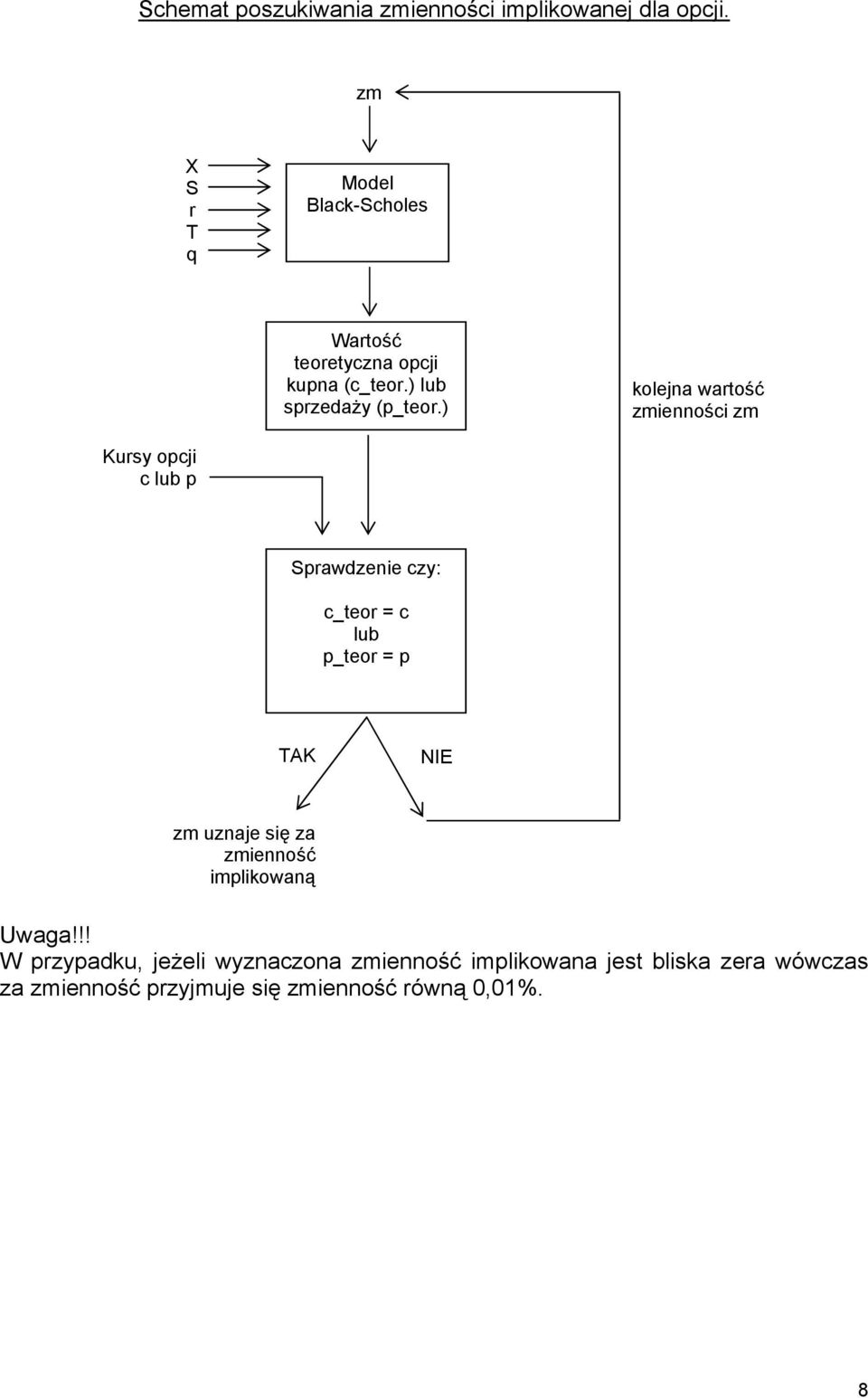 Schemat poszukiwania zmienności implikowanej dla opcji.

zm

X
S
r
T
q

Model Black-Scholes

Wartość teoretyczna opcji kupna (c_teor.) lub sprzedaży (p_teor.)

kolejna wartość zmienności zm

Kursy opcji c lub p

Sprawdzenie czy:

c_teor = c
lub
p_teor = p

TAK

NIE

zm uznaje się za zmienność implikowaną

Uwaga!!!
W przypadku, jeżeli wyznaczona zmienność implikowana jest bliska zera wówczas za zmienność przyjmuje się zmienność równą 0,01%.

8